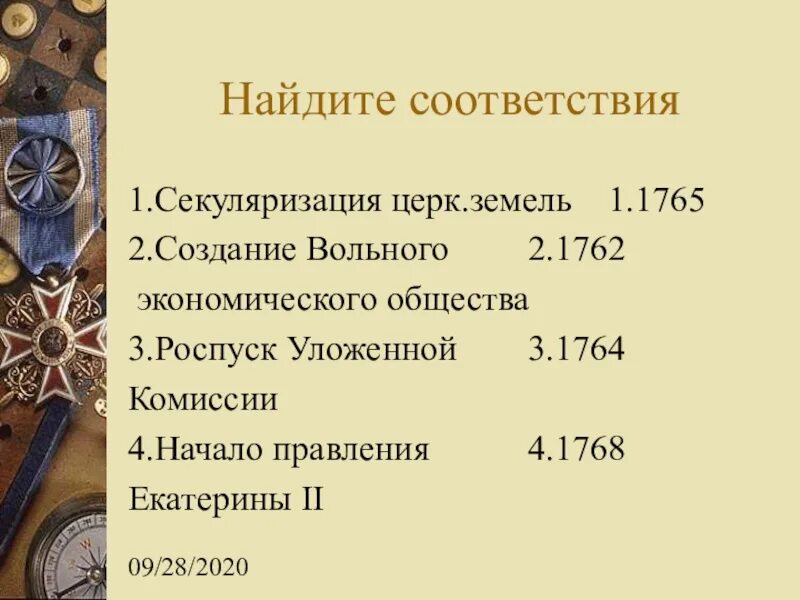 Найдите соответствия

1.Секуляризация церк.земель 1.1765
2.Создание Вольного 2.1762
экономического общества
3.Роспуск Уложенной 3.1764
Комиссии
4.Начало правления 4.1768
Екатерины II

09/28/2020